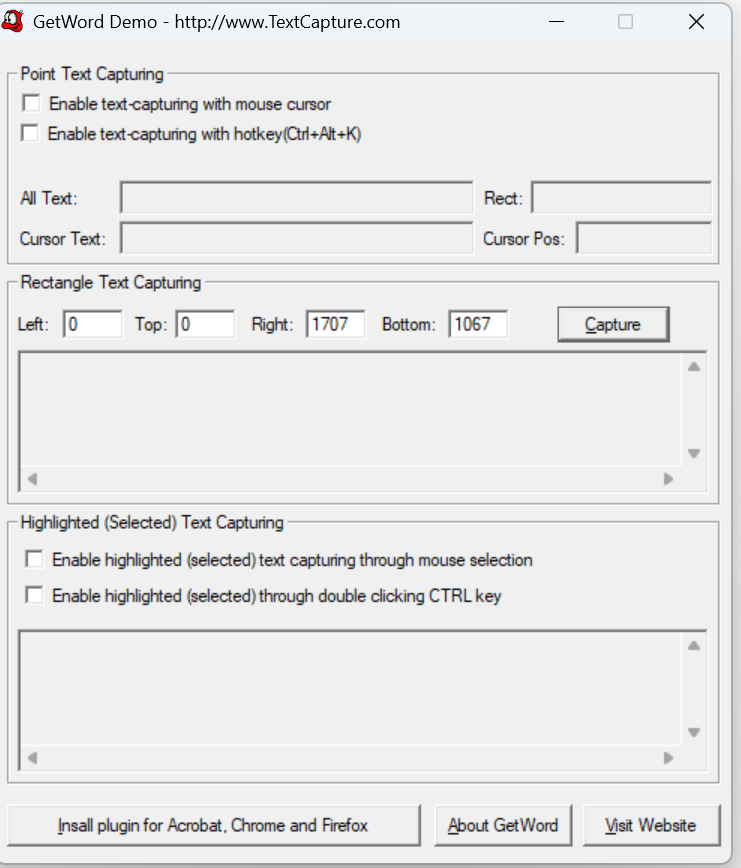 GetWord Demo - http://www.TextCapture.com

Point Text Capturing

Enable text-capturing with mouse cursor

Enable text-capturing with hotkey(Ctrl+Alt+K)

All Text:

Rect:

Cursor Text:

Cursor Pos:

Rectangle Text Capturing

Left: 0 Top: 0 Right: 1707 Bottom: 1067

Capture

Highlighted (Selected) Text Capturing

Enable highlighted (selected) text capturing through mouse selection

Enable highlighted (selected) through double clicking CTRL key

Insall plugin for Acrobat, Chrome and Firefox

About GetWord

Visit Website